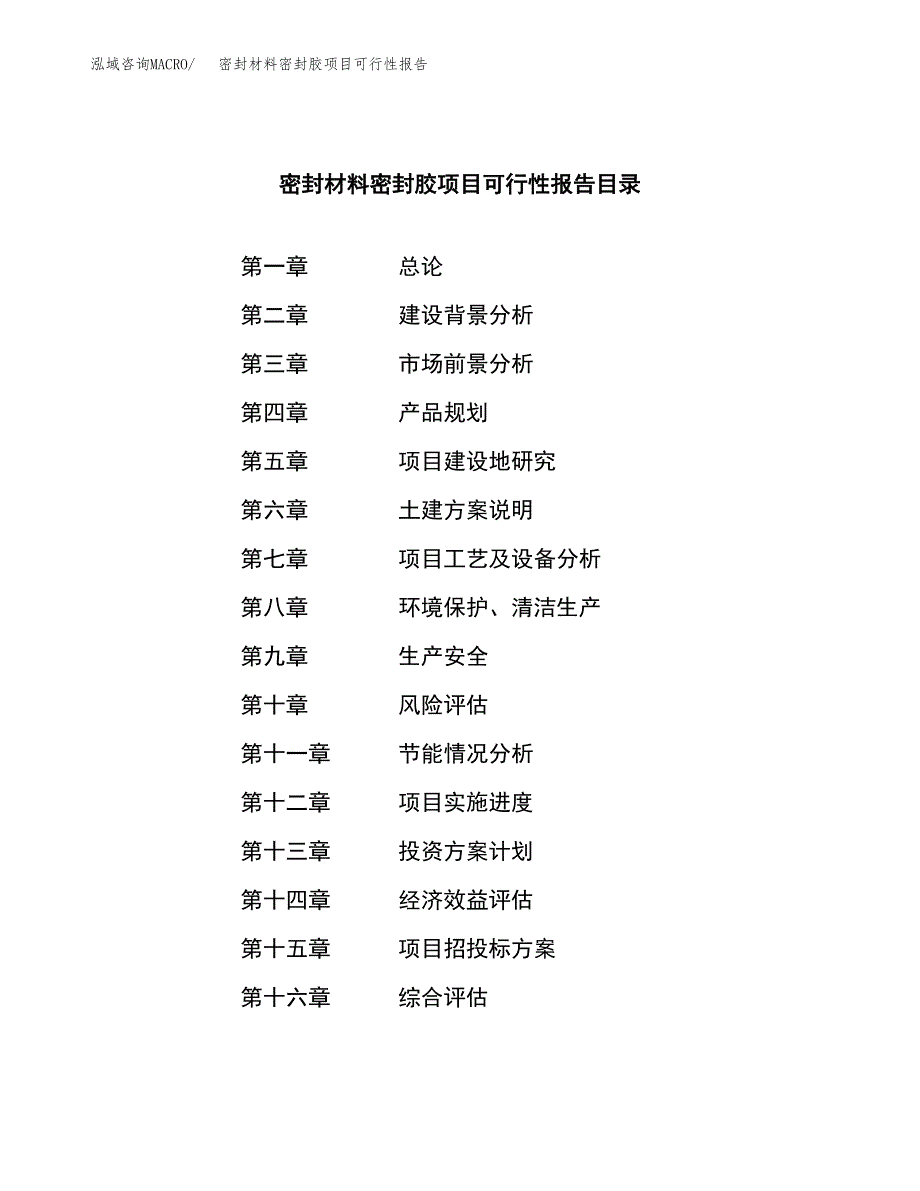 泓域咨询MACRO/　密封材料密封胶项目可行性报告

密封材料密封胶项目可行性报告目录

第一章　总论
第二章　建设背景分析
第三章　市场前景分析
第四章　产品规划
第五章　项目建设地研究
第六章　土建方案说明
第七章　项目工艺及设备分析
第八章　环境保护、清洁生产
第九章　生产安全
第十章　风险评估
第十一章　节能情况分析
第十二章　项目实施进度
第十三章　投资方案计划
第十四章　经济效益评估
第十五章　项目招投标方案
第十六章　综合评估